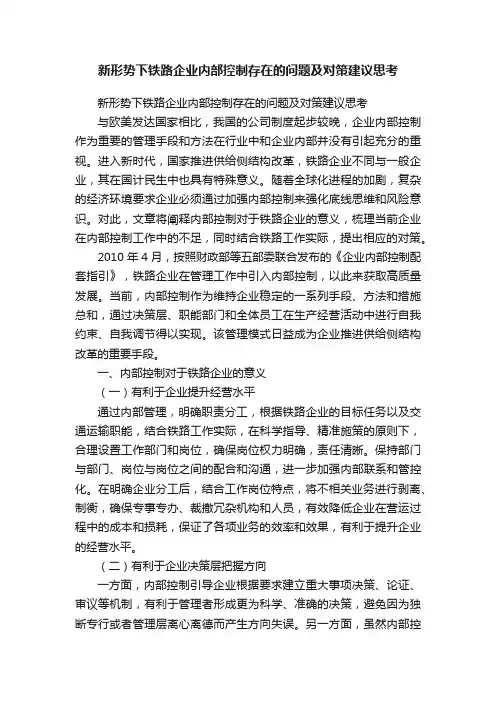 新形势下铁路企业内部控制存在的问题及对策建议思考

新形势下铁路企业内部控制存在的问题及对策建议思考

与欧美发达国家相比，我国的公司制度起步较晚，企业内部控制作为重要的管理手段和方法在行业中和企业内部并没有引起充分的重视。进入新时代，国家推进供给侧结构改革，铁路企业不同与一般企业，其在国计民生中也具有特殊意义。随着全球化进程的加剧，复杂的经济环境要求企业必须通过加强内部控制来强化底线思维和风险意识。对此，文章将阐释内部控制对于铁路企业的意义，梳理当前企业在内部控制工作中的不足，同时结合铁路工作实际，提出相应的对策。

2010 年 4 月，按照财政部等五部委联合发布的《企业内部控制配套指引》，铁路企业在管理工作中引入内部控制，以此来获取高质量发展。当前，内部控制作为维持企业稳定的一系列手段、方法和措施总和，通过决策层、职能部门和全体员工在生产经营活动中进行自我约束、自我调节得以实现。该管理模式日益成为企业推进供给侧结构改革的重要手段。

一、内部控制对于铁路企业的意义

（一）有利于企业提升经营水平

通过内部管理，明确职责分工，根据铁路企业的目标任务以及交通运输职能，结合铁路工作实际，在科学指导、精准施策的原则下，合理设置工作部门和岗位，确保岗位权力明确，责任清晰。保持部门与部门、岗位与岗位之间的配合和沟通，进一步加强内部联系和管控化。在明确企业分工后，结合工作岗位特点，将不相关业务进行剥离、制衡，确保专事专办、裁撤冗杂机构和人员，有效降低企业在营运过程中的成本和损耗，保证了各项业务的效率和效果，有利于提升企业的经营水平。

（二）有利于企业决策层把握方向

一方面，内部控制引导企业根据要求建立重大事项决策、论证、审议等机制，有利于管理者形成更为科学、准确的决策，避免因为独断专行或者管理层离心离德而产生方向失误。另一方面，虽然内部控